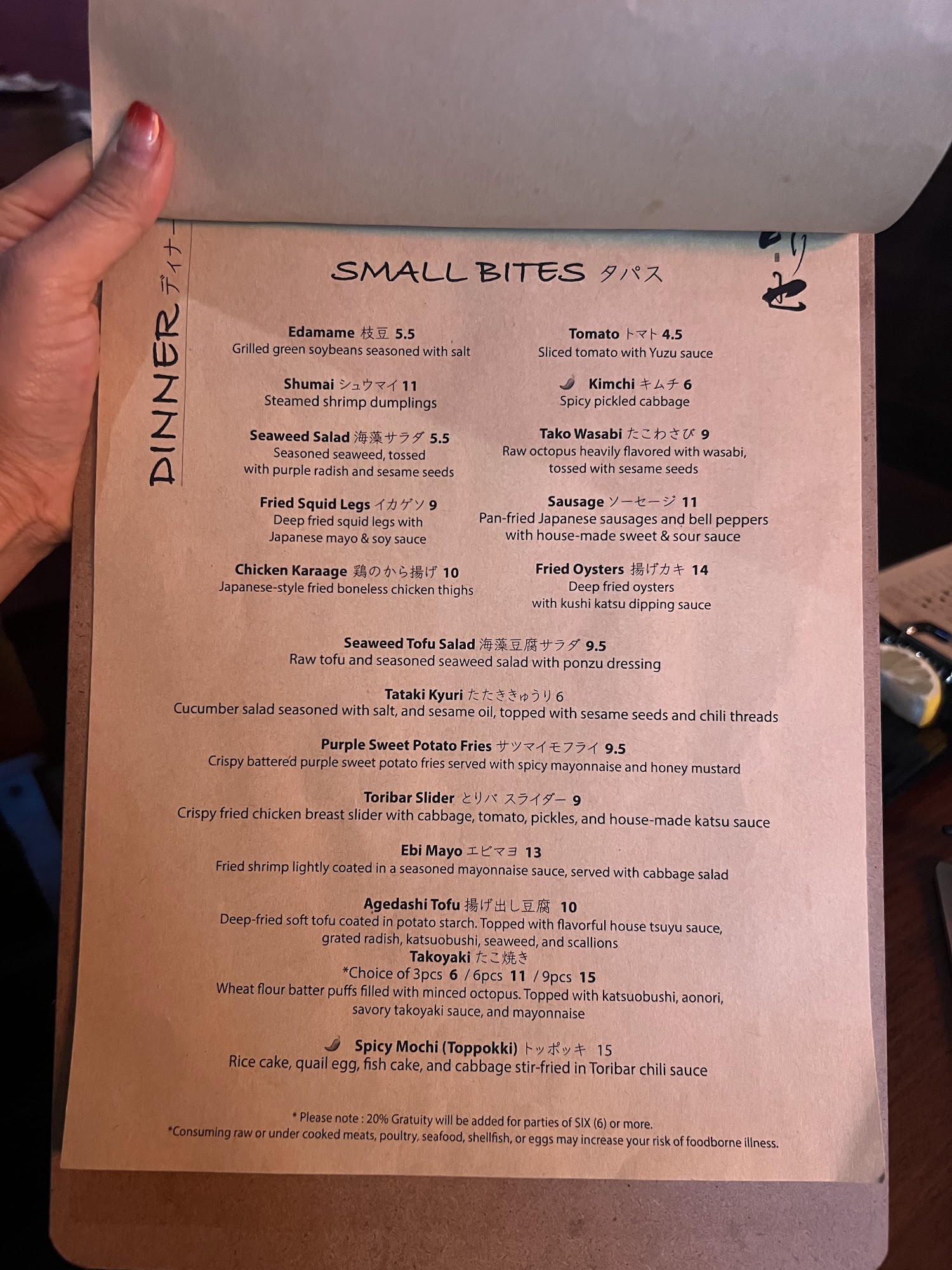 DINNER ディナー

SMALL BITES タパス

Edamame 枝豆 5.5
Grilled green soybeans seasoned with salt

Shumai シュウマイ 11
Steamed shrimp dumplings

Seaweed Salad 海藻サラダ 5.5
Seasoned seaweed, tossed with purple radish and sesame seeds

Fried Squid Legs イカゲソ 9
Deep fried squid legs with Japanese mayo & soy sauce

Chicken Karaage 鶏のから揚げ 10
Japanese-style fried boneless chicken thighs

Tomato トマト 4.5
Sliced tomato with Yuzu sauce

Kimchi キムチ 6
Spicy pickled cabbage

Tako Wasabi たこわさび 9
Raw octopus heavily flavored with wasabi, tossed with sesame seeds

Sausage ソーセージ 11
Pan-fried Japanese sausages and bell peppers with house-made sweet & sour sauce

Fried Oysters 揚げカキ 14
Deep fried oysters with kushi katsu dipping sauce

Seaweed Tofu Salad 海藻豆腐サラダ 9.5
Raw tofu and seasoned seaweed salad with ponzu dressing

Tataki Kyuri たたききゅうり 6
Cucumber salad seasoned with salt, and sesame oil, topped with sesame seeds and chili threads

Purple Sweet Potato Fries サツマイモフライ 9.5
Crispy battered purple sweet potato fries served with spicy mayonnaise and honey mustard

Toribar Slider とりバ スライダー 9
Crispy fried chicken breast slider with cabbage, tomato, pickles, and house-made katsu sauce

Ebi Mayo エビマヨ 13
Fried shrimp lightly coated in a seasoned mayonnaise sauce, served with cabbage salad

Agedashi Tofu 揚げ出し豆腐 10
Deep-fried soft tofu coated in potato starch. Topped with flavorful house tsuyu sauce, grated radish, katsuobushi, seaweed, and scallions

Takoyaki たこ焼き
*Choice of 3pcs 6 / 6pcs 11 / 9pcs 15
Wheat flour batter puffs filled with minced octopus. Topped with katsuobushi, aonori, savory takoyaki sauce, and mayonnaise

Spicy Mochi (Toppokki) トッポッキ 15
Rice cake, quail egg, fish cake, and cabbage stir-fried in Toribar chili sauce

* Please note : 20% Gratuity will be added for parties of SIX (6) or more.
*Consuming raw or under cooked meats, poultry, seafood, shellfish, or eggs may increase your risk of foodborne illness.